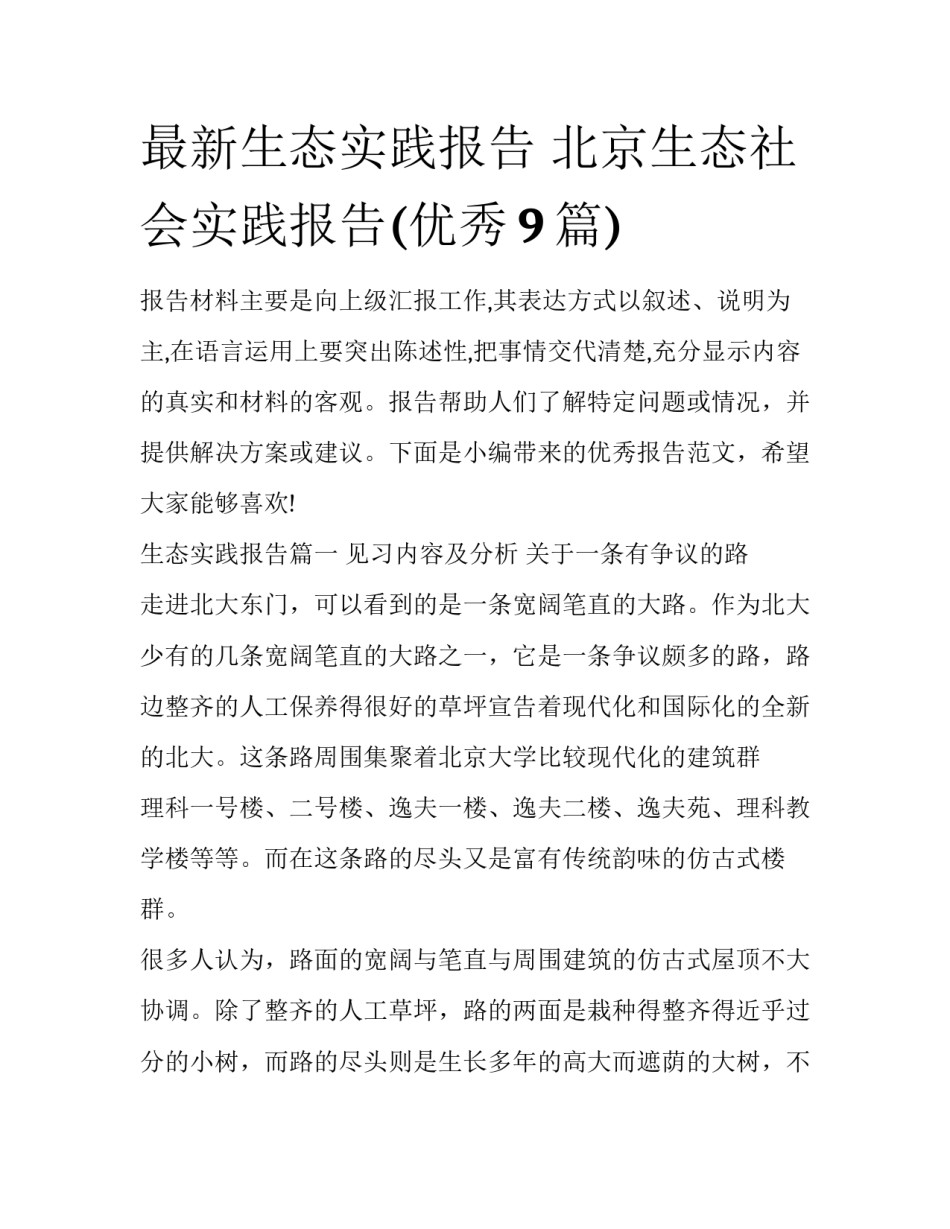 最新生态实践报告 北京生态社会实践报告(优秀9篇)

报告材料主要是向上级汇报工作,其表达方式以叙述、说明为主,在语言运用上要突出陈述性,把事情交代清楚,充分显示内容的真实和材料的客观。报告帮助人们了解特定问题或情况，并提供解决方案或建议。下面是小编带来的优秀报告范文，希望大家能够喜欢!

生态实践报告篇一 见习内容及分析 关于一条有争议的路

走进北大东门，可以看到的是一条宽阔笔直的大路。作为北大少有的几条宽阔笔直的大路之一，它是一条争议颇多的路，路边整齐的人工保养得很好的草坪宣告着现代化和国际化的全新的北大。这条路周围集聚着北京大学比较现代化的建筑群

理科一号楼、二号楼、逸夫一楼、逸夫二楼、逸夫苑、理科教学楼等等。而在这条路的尽头又是富有传统韵味的仿古式楼群。

很多人认为，路面的宽阔与笔直与周围建筑的仿古式屋顶不大协调。除了整齐的人工草坪，路的两面是栽种得整齐得近乎过分的小树，而路的尽头则是生长多年的高大而遮荫的大树，不